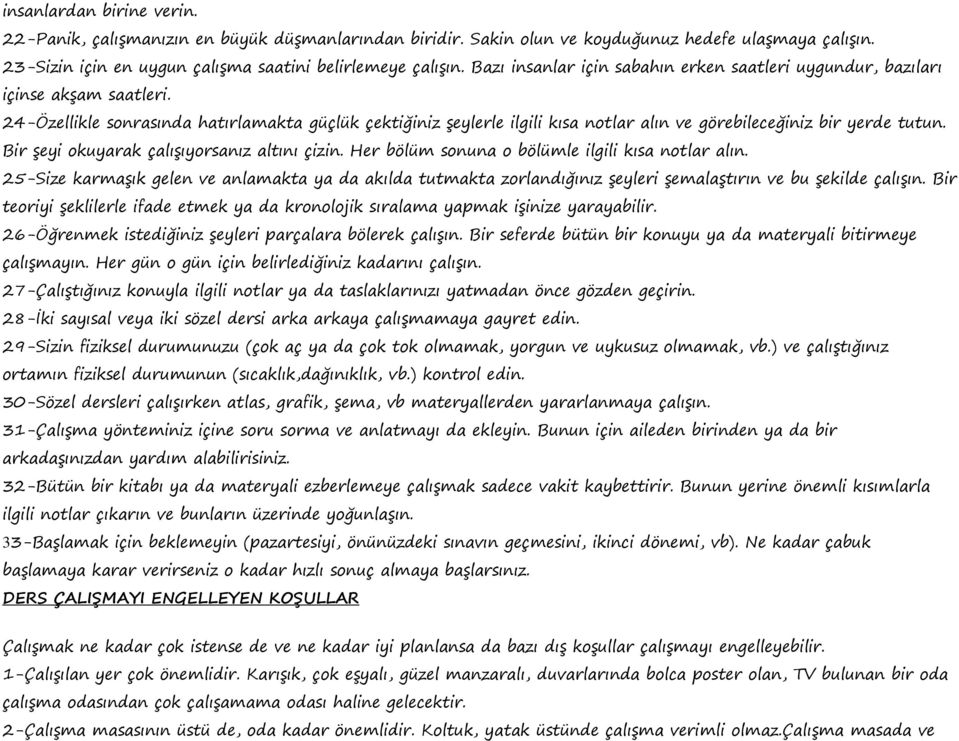 insanlardan birine verin.

22-Panik, çalışmanızın en büyük düşmanlarından biridir. Sakin olun ve koyduğunuz hedefe ulaşmaya çalışın.

23-Sizin için en uygun çalışma saatini belirlemeye çalışın. Bazı insanlar için sabahın erken saatleri uygundur, bazıları içinse akşam saatleri.

24-Özellikle sonrasında hatırlamakta güçlük çektiğiniz şeylerle ilgili kısa notlar alın ve görebileceğiniz bir yerde tutun. Bir şeyi okuyarak çalışıyorsanız altını çizin. Her bölüm sonuna o bölümle ilgili kısa notlar alın.

25-Size karmaşık gelen ve anlamakta ya da akılda tutmakta zorlandığınız şeyleri şemalaştırın ve bu şekilde çalışın. Bir teoriyi şekillerle ifade etmek ya da kronolojik sıralama yapmak işinize yarayabilir.

26-Öğrenmek istediğiniz şeyleri parçalara bölerek çalışın. Bir seferde bütün bir konuyu ya da materyali bitirmeye çalışmayın. Her gün o gün için belirlediğiniz kadarını çalışın.

27-Çalıştığınız konuyla ilgili notlar ya da taslaklarınızı yatmadan önce gözden geçirin.

28-İki sayısal veya iki sözel dersi arka arkaya çalışmamaya gayret edin.

29-Sizin fiziksel durumunuzu (çok aç ya da çok tok olmamak, yorgun ve uykusuz olmamak, vb.) ve çalıştığınız ortamın fiziksel durumunun (sıcaklık,dağınıklık, vb.) kontrol edin.

30-Sözel dersleri çalışırken atlas, grafik, şema, vb materyallerden yararlanmaya çalışın.

31-Çalışma yönteminiz içine soru sorma ve anlatmayı da ekleyin. Bunun için aileden birinden ya da bir arkadaşınızdan yardım alabilirisiniz.

32-Bütün bir kitabı ya da materyali ezberlemeye çalışmak sadece vakit kaybettirir. Bunun yerine önemli kısımlarla ilgili notlar çıkarın ve bunların üzerinde yoğunlaşın.

33-Başlamak için beklemeyin (pazartesiyi, önünüzdeki sınavın geçmesini, ikinci dönemi, vb). Ne kadar çabuk başlamaya karar verirseniz o kadar hızlı sonuç almaya başlarsınız.

DERS ÇALIŞMAYI ENGELLEYEN KOŞULLAR

Çalışmak ne kadar çok istense de ve ne kadar iyi planlansa da bazı dış koşullar çalışmayı engelleyebilir.

1-Çalışılan yer çok önemlidir. Karışık, çok eşyalı, güzel manzaralı, duvarlarında bolca poster olan, TV bulunan bir oda çalışma odasından çok çalışamama odası haline gelecektir.

2-Çalışma masasının üstü de, oda kadar önemlidir. Koltuk, yatak üstünde çalışma verimli olmaz.Çalışma masada ve